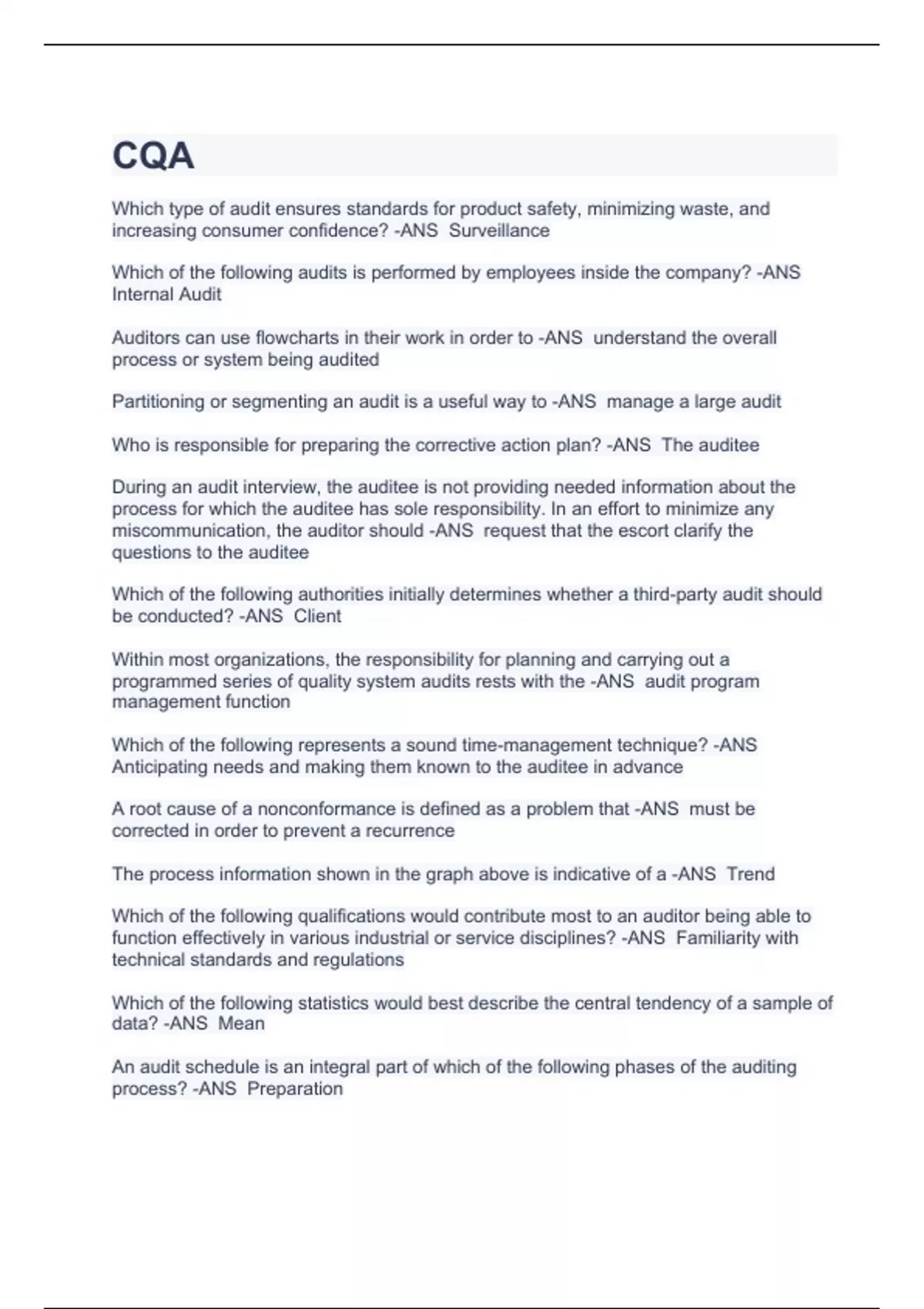 CQA

Which type of audit ensures standards for product safety, minimizing waste, and increasing consumer confidence? -ANS Surveillance

Which of the following audits is performed by employees inside the company? -ANS Internal Audit

Auditors can use flowcharts in their work in order to -ANS understand the overall process or system being audited

Partitioning or segmenting an audit is a useful way to -ANS manage a large audit

Who is responsible for preparing the corrective action plan? -ANS The auditee

During an audit interview, the auditee is not providing needed information about the process for which the auditee has sole responsibility. In an effort to minimize any miscommunication, the auditor should -ANS request that the escort clarify the questions to the auditee

Which of the following authorities initially determines whether a third-party audit should be conducted? -ANS Client

Within most organizations, the responsibility for planning and carrying out a programmed series of quality system audits rests with the -ANS audit program management function

Which of the following represents a sound time-management technique? -ANS Anticipating needs and making them known to the auditee in advance

A root cause of a nonconformance is defined as a problem that -ANS must be corrected in order to prevent a recurrence

The process information shown in the graph above is indicative of a -ANS Trend

Which of the following qualifications would contribute most to an auditor being able to function effectively in various industrial or service disciplines? -ANS Familiarity with technical standards and regulations

Which of the following statistics would best describe the central tendency of a sample of data? -ANS Mean

An audit schedule is an integral part of which of the following phases of the auditing process? -ANS Preparation